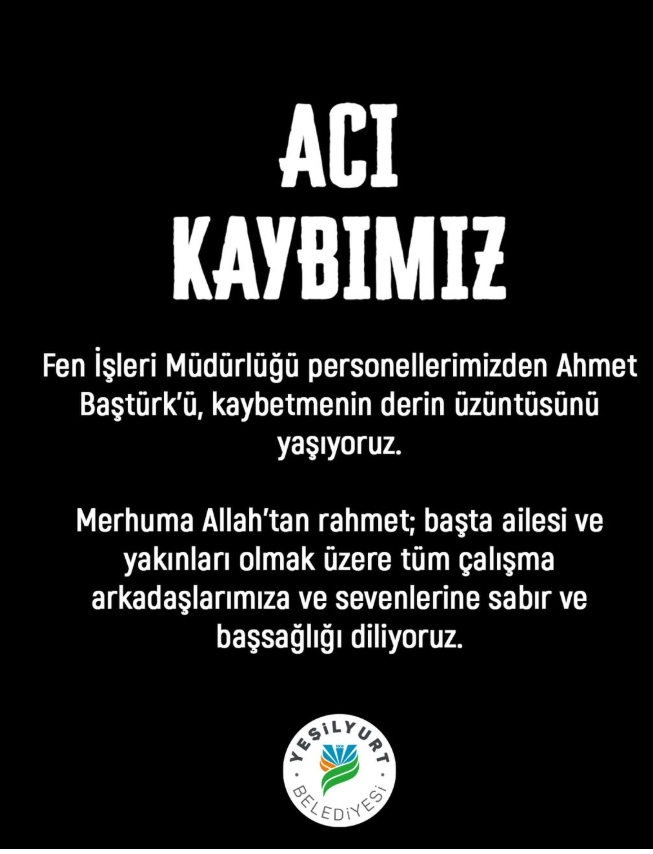 ACI
KAYBIMIZ

Fen İşleri Müdürlüğü personellerimizden Ahmet Baştürk'ü, kaybetmenin derin üzüntüsünü yaşıyoruz.

Merhuma Allah'tan rahmet; başta ailesi ve yakınları olmak üzere tüm çalışma arkadaşlarımıza ve sevenlerine sabır ve başsağlığı diliyoruz.

YEŞİLYURT
BELEDİYESİ